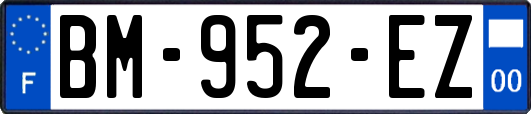 F
BM-952-EZ
00